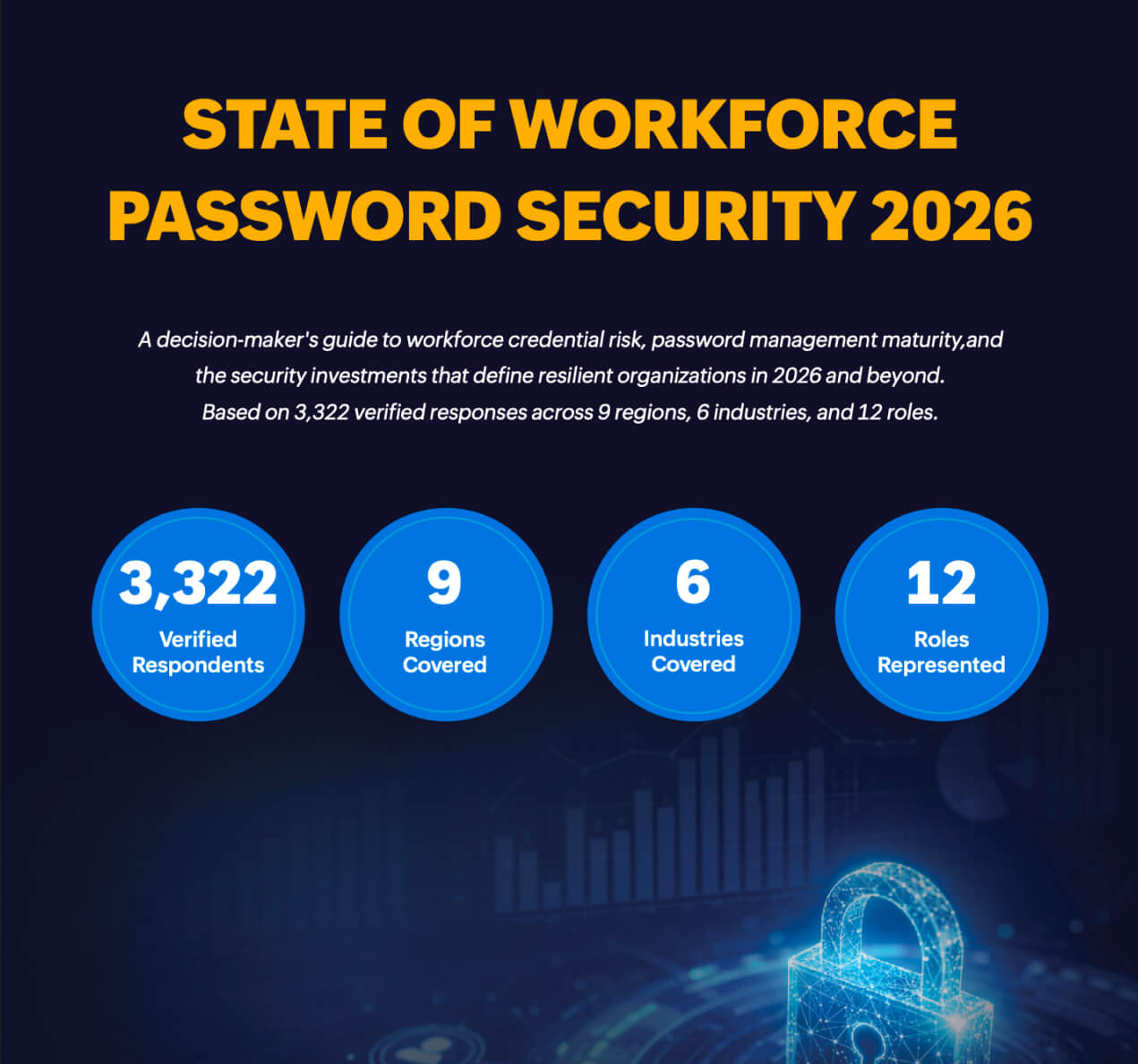 STATE OF WORKFORCE PASSWORD SECURITY 2026

A decision-maker's guide to workforce credential risk, password management maturity,and the security investments that define resilient organizations in 2026 and beyond. Based on 3,322 verified responses across 9 regions, 6 industries, and 12 roles.

3,322
Verified Respondents

9
Regions Covered

6
Industries Covered

12
Roles Represented